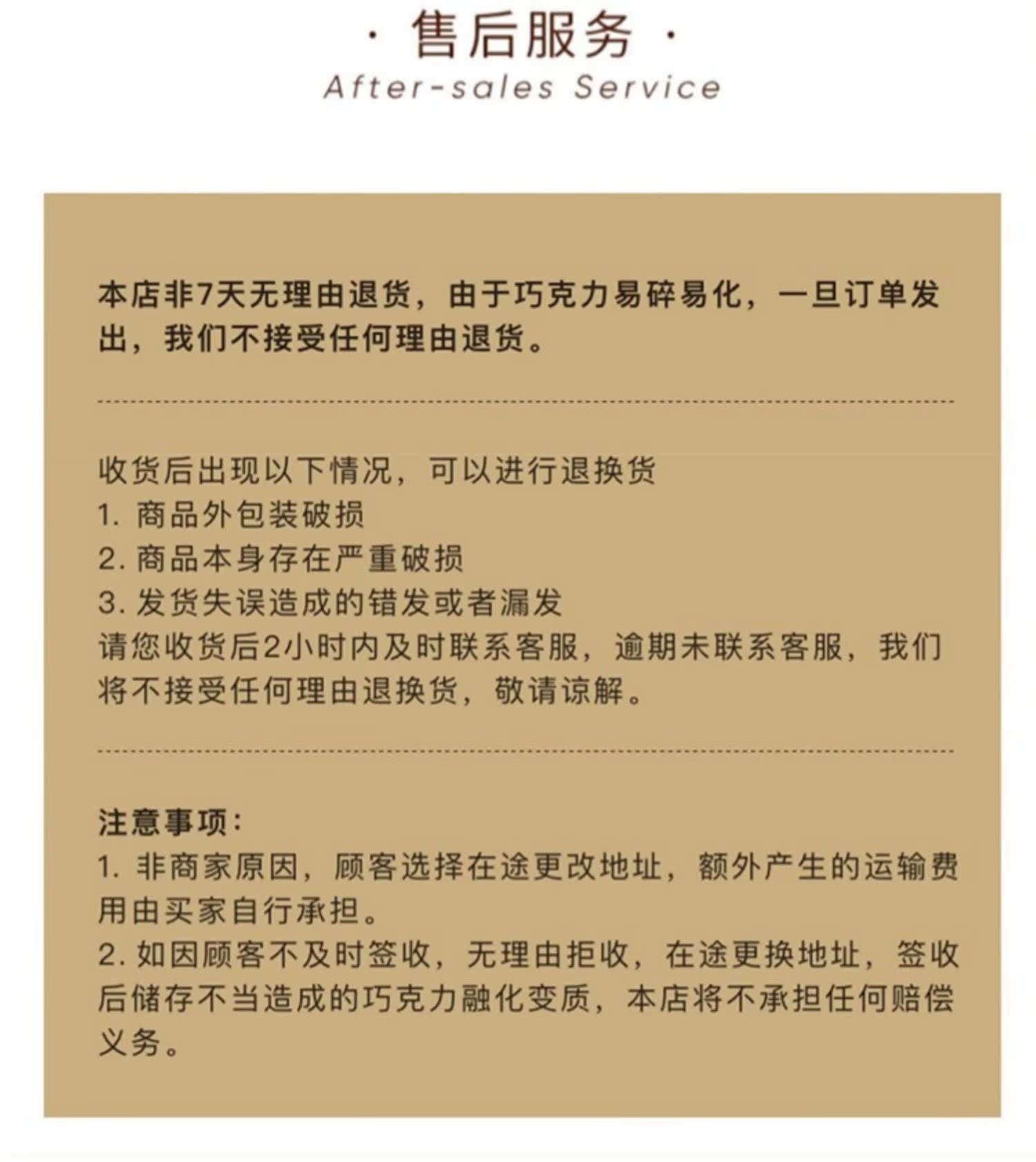 · 售后服务 ·
After-sales Service

本店非7天无理由退货，由于巧克力易碎易化，一旦订单发出，我们不接受任何理由退货。

收货后出现以下情况，可以进行退换货
1. 商品外包装破损
2. 商品本身存在严重破损
3. 发货失误造成的错发或者漏发
请您收货后2小时内及时联系客服，逾期未联系客服，我们将不接受任何理由退换货，敬请谅解。

注意事项：
1. 非商家原因，顾客选择在途更改地址，额外产生的运输费用由买家自行承担。
2. 如因顾客不及时签收，无理由拒收，在途更换地址，签收后储存不当造成的巧克力融化变质，本店将不承担任何赔偿义务。